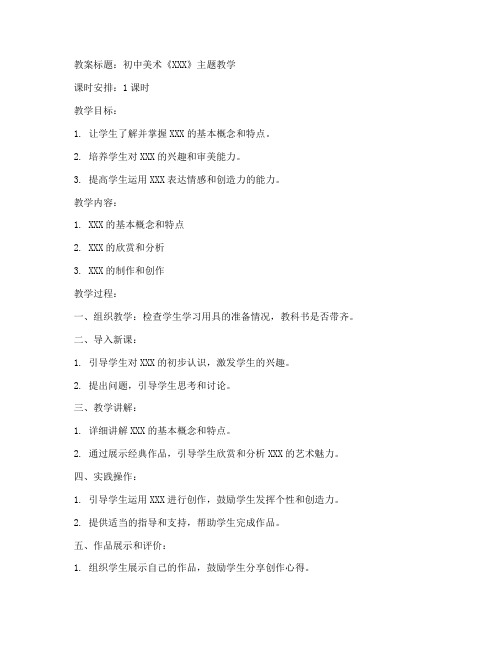 教案标题：初中美术《XXX》主题教学

课时安排：1 课时

教学目标：

1. 让学生了解并掌握 XXX 的基本概念和特点。

2. 培养学生对 XXX 的兴趣和审美能力。

3. 提高学生运用 XXX 表达情感和创造力的能力。

教学内容：

1. XXX 的基本概念和特点

2. XXX 的欣赏和分析

3. XXX 的制作和创作

教学过程：

一、组织教学：检查学生学习用具的准备情况，教科书是否带齐。

二、导入新课：

1. 引导学生对 XXX 的初步认识，激发学生的兴趣。

2. 提出问题，引导学生思考和讨论。

三、教学讲解：

1. 详细讲解 XXX 的基本概念和特点。

2. 通过展示经典作品，引导学生欣赏和分析 XXX 的艺术魅力。

四、实践操作：

1. 引导学生运用 XXX 进行创作，鼓励学生发挥个性和创造力。

2. 提供适当的指导和支持，帮助学生完成作品。

五、作品展示和评价：

1. 组织学生展示自己的作品，鼓励学生分享创作心得。